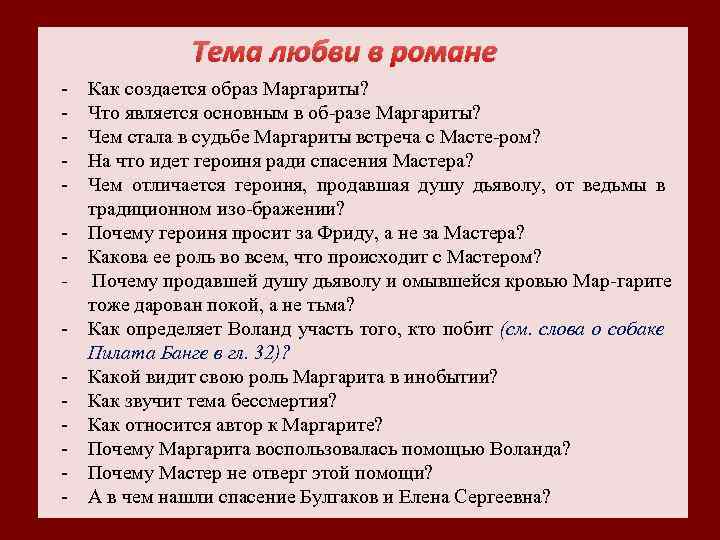 Тема любви в романе

- Как создается образ Маргариты?
- Что является основным в об-разе Маргариты?
- Чем стала в судьбе Маргариты встреча с Масте-ром?
- На что идет героиня ради спасения Мастера?
- Чем отличается героиня, продавшая душу дьяволу, от ведьмы в традиционном изо-бражении?
- Почему героиня просит за Фриду, а не за Мастера?
- Какова ее роль во всем, что происходит с Мастером?
- Почему продавшей душу дьяволу и омывшейся кровью Мар-гарите тоже дарован покой, а не тьма?
- Как определяет Воланд участь того, кто побит (см. слова о собаке Пилата Банге в гл. 32)?
- Какой видит свою роль Маргарита в инобытии?
- Как звучит тема бессмертия?
- Как относится автор к Маргарите?
- Почему Маргарита воспользовалась помощью Воланда?
- Почему Мастер не отверг этой помощи?
- А в чем нашли спасение Булгаков и Елена Сергеевна?